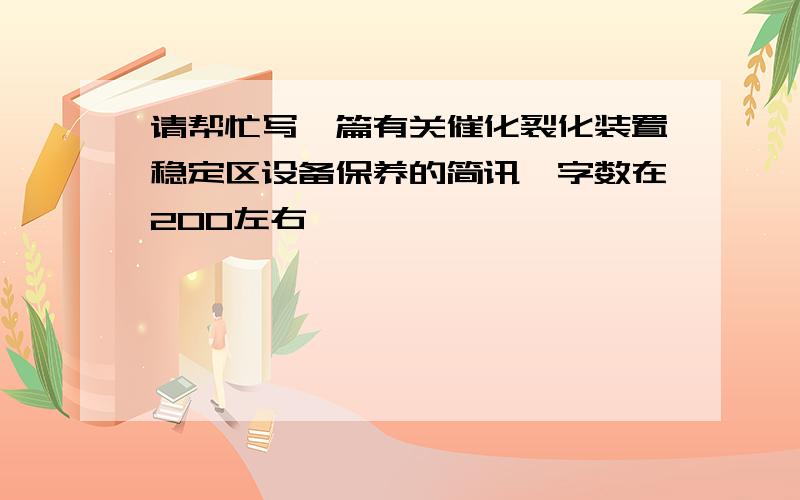 请帮忙写一篇有关催化裂化装置稳定区设备保养的简讯,字数在200左右